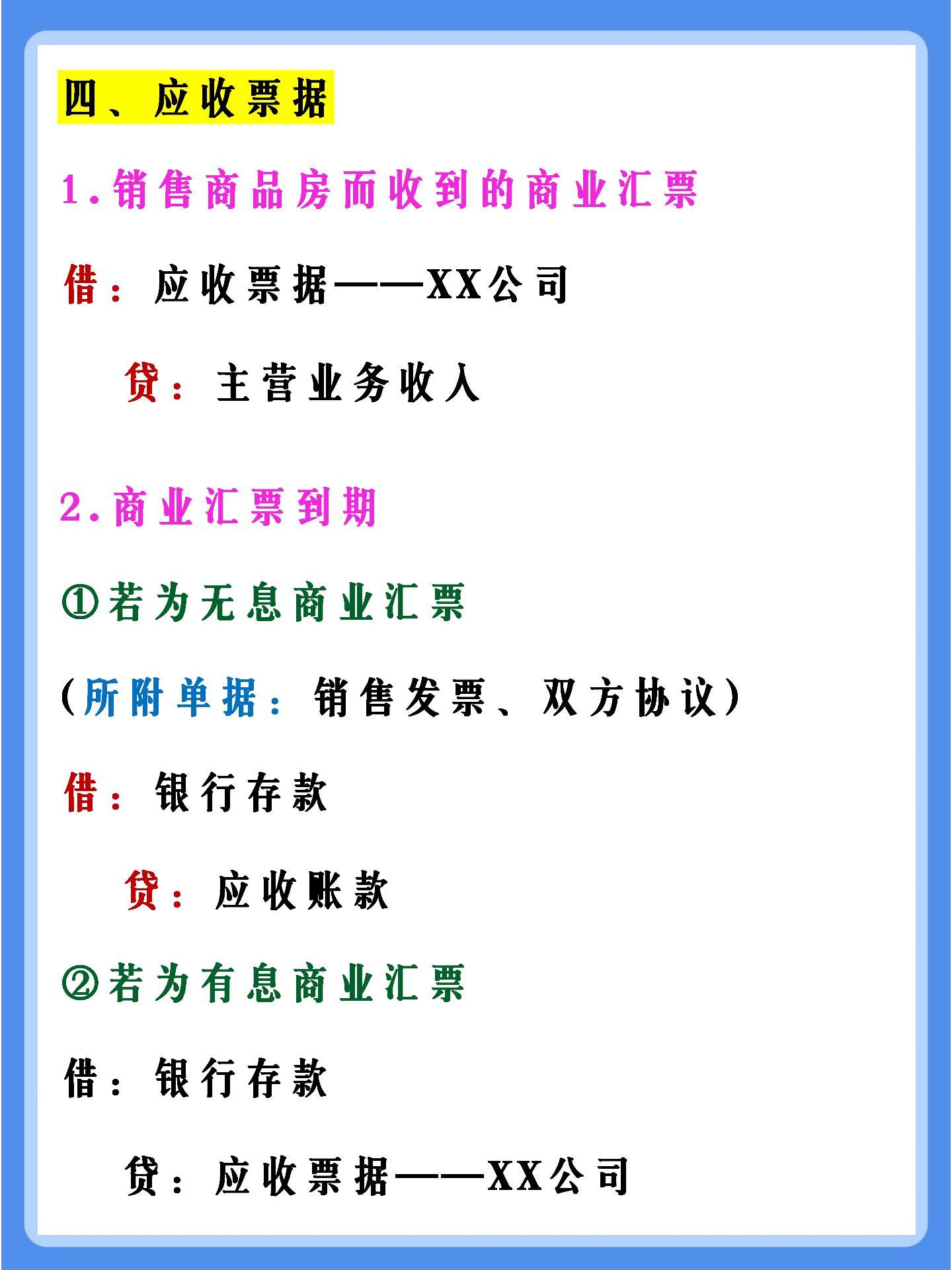 四、应收票据

1.销售商品房而收到的商业汇票

借：应收票据——XX公司

贷：主营业务收入

2.商业汇票到期

①若为无息商业汇票

（所附单据：销售发票、双方协议）

借：银行存款

贷：应收账款

②若为有息商业汇票

借：银行存款

贷：应收票据——XX公司